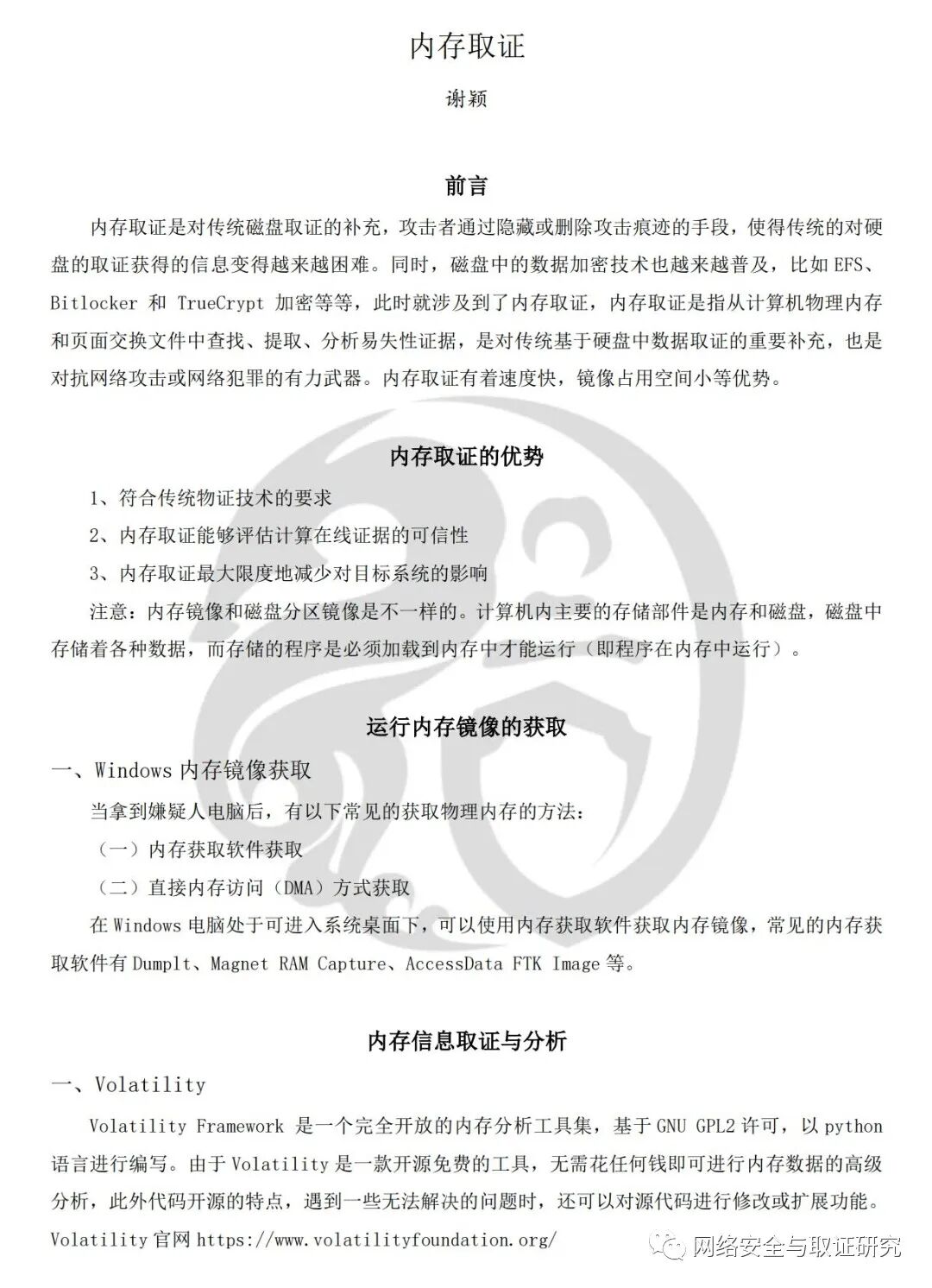 内存取证

谢颖

前言

内存取证是对传统磁盘取证的补充，攻击者通过隐藏或删除攻击痕迹的手段，使得传统的对硬盘的取证获得的信息变得越来越困难。同时，磁盘中的数据加密技术也越来越普及，比如 EFS、Bitlocker 和 TrueCrypt 加密等等，此时就涉及到了内存取证，内存取证是指从计算机物理内存和页面交换文件中查找、提取、分析易失性证据，是对传统基于硬盘中数据取证的重要补充，也是对抗网络攻击或网络犯罪的有力武器。内存取证有着速度快，镜像占用空间小等优势。

内存取证的优势

1、符合传统物证技术的要求

2、内存取证能够评估计算在线证据的可信性

3、内存取证最大限度地减少对目标系统的影响

注意：内存镜像和磁盘分区镜像是不一样的。计算机内主要的存储部件是内存和磁盘，磁盘中存储着各种数据，而存储的程序是必须加载到内存中才能运行（即程序在内存中运行）。

运行内存镜像的获取

一、Windows 内存镜像获取

当拿到嫌疑人电脑后，有以下常见的获取物理内存的方法：

（一）内存获取软件获取

（二）直接内存访问（DMA）方式获取

在 Windows 电脑处于可进入系统桌面下，可以使用内存获取软件获取内存镜像，常见的内存获取软件有 Dumplt、Magnet RAM Capture、AccessData FTK Image 等。

内存信息取证与分析

一、Volatility

Volatility Framework 是一个完全开放的内存分析工具集，基于 GNU GPL2 许可，以 python 语言进行编写。由于 Volatility 是一款开源免费的工具，无需花任何钱即可进行内存数据的高级分析，此外代码开源的特点，遇到一些无法解决的问题时，还可以对源代码进行修改或扩展功能。

Volatility 官网 https://www.volatilityfoundation.org/

网络安全与取证研究